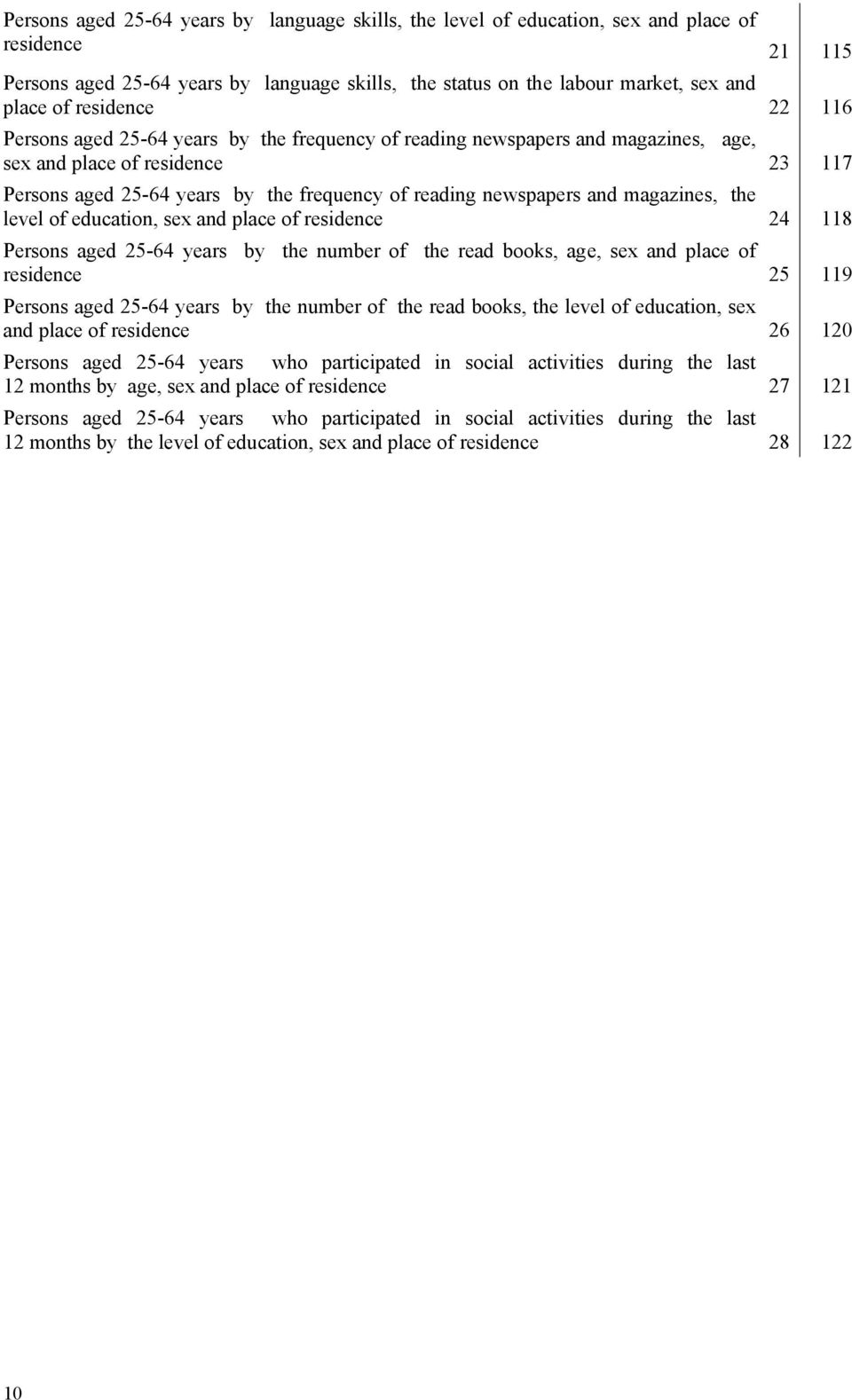 | | | |
|---|---|---|
| Persons aged 25-64 years by language skills, the level of education, sex and place of residence | 21 | 115 |
| Persons aged 25-64 years by language skills, the status on the labour market, sex and place of residence | 22 | 116 |
| Persons aged 25-64 years by the frequency of reading newspapers and magazines, age, sex and place of residence | 23 | 117 |
| Persons aged 25-64 years by the frequency of reading newspapers and magazines, the level of education, sex and place of residence | 24 | 118 |
| Persons aged 25-64 years by the number of the read books, age, sex and place of residence | 25 | 119 |
| Persons aged 25-64 years by the number of the read books, the level of education, sex and place of residence | 26 | 120 |
| Persons aged 25-64 years who participated in social activities during the last 12 months by age, sex and place of residence | 27 | 121 |
| Persons aged 25-64 years who participated in social activities during the last 12 months by the level of education, sex and place of residence | 28 | 122 |

10